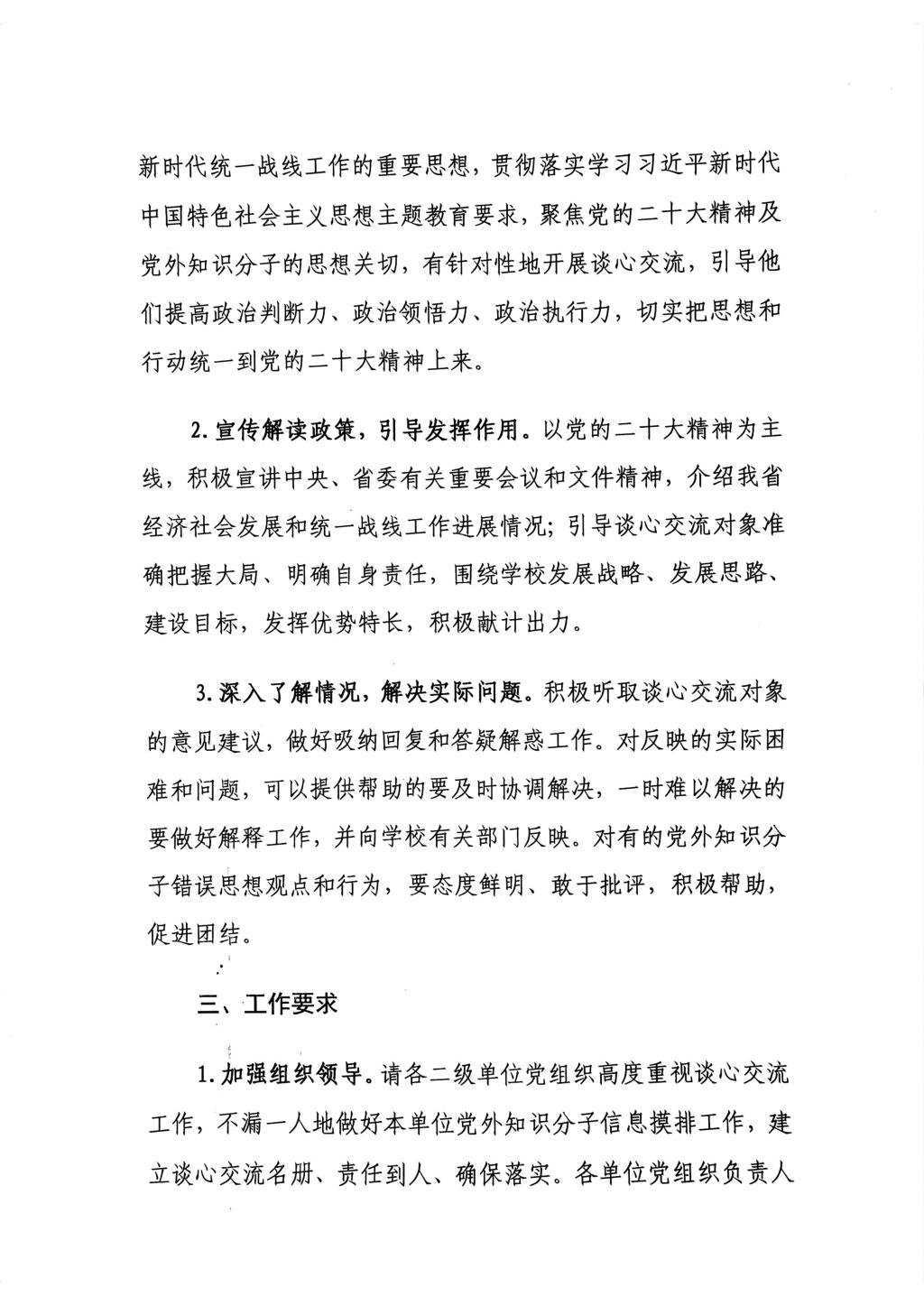 新时代统一战线工作的重要思想，贯彻落实学习习近平新时代中国特色社会主义思想主题教育要求，聚焦党的二十大精神及党外知识分子的思想关切，有针对性地开展谈心交流，引导他们提高政治判断力、政治领悟力、政治执行力，切实把思想和行动统一到党的二十大精神上来。

2.宣传解读政策，引导发挥作用。以党的二十大精神为主线，积极宣讲中央、省委有关重要会议和文件精神，介绍我省经济社会发展和统一战线工作进展情况；引导谈心交流对象准确把握大局、明确自身责任，围绕学校发展战略、发展思路、建设目标，发挥优势特长，积极献计出力。

3.深入了解情况，解决实际问题。积极听取谈心交流对象的意见建议，做好吸纳回复和答疑解惑工作。对反映的实际困难和问题，可以提供帮助的要及时协调解决，一时难以解决的要做好解释工作，并向学校有关部门反映。对有的党外知识分子错误思想观点和行为，要态度鲜明、敢于批评，积极帮助，促进团结。

三、工作要求

1.加强组织领导。请各二级单位党组织高度重视谈心交流工作，不漏一人地做好本单位党外知识分子信息摸排工作，建立谈心交流名册、责任到人、确保落实。各单位党组织负责人